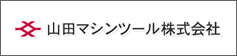 山田マシンツール株式会社